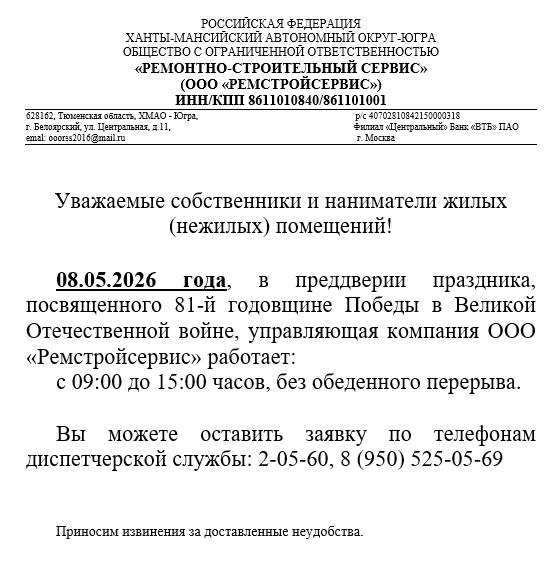 РОССИЙСКАЯ ФЕДЕРАЦИЯ
ХАНТЫ-МАНСИЙСКИЙ АВТОНОМНЫЙ ОКРУГ-ЮГРА
ОБЩЕСТВО С ОГРАНИЧЕННОЙ ОТВЕТСТВЕННОСТЬЮ
«РЕМОНТНО-СТРОИТЕЛЬНЫЙ СЕРВИС»
(ООО «РЕМСТРОЙСЕРВИС»)
ИНН/КПП 8611010840/861101001

628162, Тюменская область, ХМАО - Югра,
г. Белоярский, ул. Центральная, д.11,
emal: ooorss2016@mail.ru

р/с 40702810842150000318
Филиал «Центральный» Банк «ВТБ» ПАО
г. Москва

Уважаемые собственники и наниматели жилых (нежилых) помещений!

08.05.2026 года, в преддверии праздника, посвященного 81-й годовщине Победы в Великой Отечественной войне, управляющая компания ООО «Ремстройсервис» работает:
с 09:00 до 15:00 часов, без обеденного перерыва.

Вы можете оставить заявку по телефонам диспетчерской службы: 2-05-60, 8 (950) 525-05-69

Приносим извинения за доставленные неудобства.